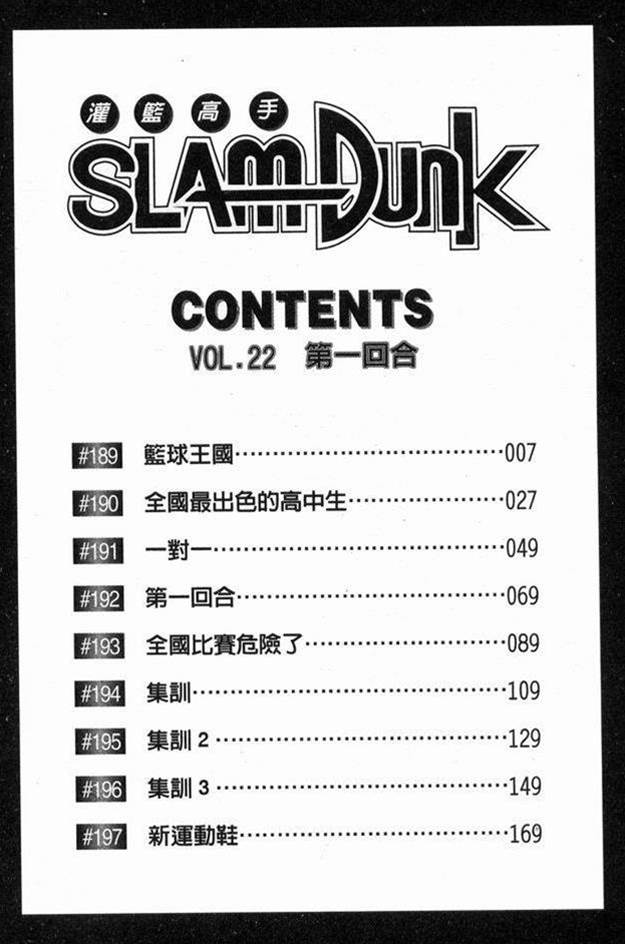 灌籃高手
SLAM DUNK

CONTENTS
VOL.22 第一回合

#189 籃球王國 007
#190 全國最出色的高中生 027
#191 一對一 049
#192 第一回合 069
#193 全國比賽危險了 089
#194 集訓 109
#195 集訓2 129
#196 集訓3 149
#197 新運動鞋 169